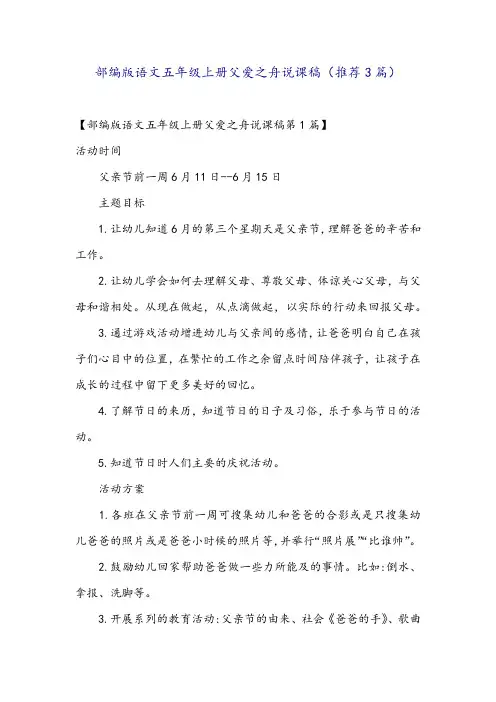 部编版语文五年级上册父爱之舟说课稿（推荐3篇）

【部编版语文五年级上册父爱之舟说课稿第1篇】

活动时间

父亲节前一周6月11日--6月15日

主题目标

1. 让幼儿知道6月的第三个星期天是父亲节，理解爸爸的辛苦和工作。

2. 让幼儿学会如何去理解父母、尊敬父母、体谅关心父母，与父母和谐相处。从现在做起，从点滴做起，以实际的行动来回报父母。

3. 通过游戏活动增进幼儿与父亲间的感情，让爸爸明白自己在孩子们心目中的位置，在繁忙的工作之余留点时间陪伴孩子，让孩子在成长的过程中留下更多美好的回忆。

4. 了解节日的来历，知道节日的日子及习俗，乐于参与节日的活动。

5. 知道节日时人们主要的庆祝活动。

活动方案

1. 各班在父亲节前一周可搜集幼儿和爸爸的合影或是只搜集幼儿爸爸的照片或是爸爸小时候的照片等，并举行“照片展”“比谁帅”。

2. 鼓励幼儿回家帮助爸爸做一些力所能及的事情。比如：倒水、拿报、洗脚等。

3. 开展系列的教育活动：父亲节的由来、社会《爸爸的手》、歌曲